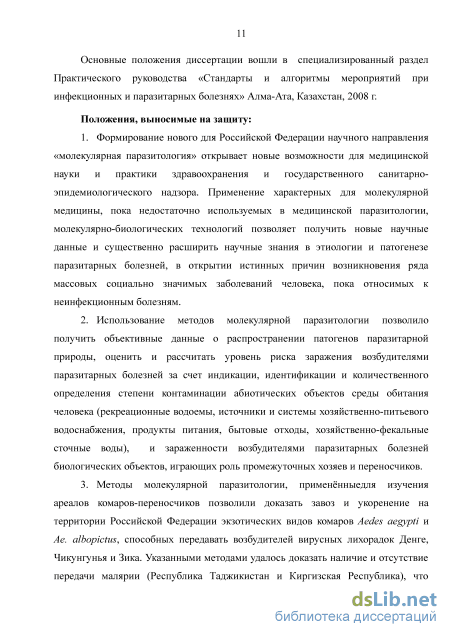 11

Основные положения диссертации вошли в специализированный раздел Практического руководства «Стандарты и алгоритмы мероприятий при инфекционных и паразитарных болезнях» Алма-Ата, Казахстан, 2008 г.

Положения, выносимые на защиту:

1. Формирование нового для Российской Федерации научного направления «молекулярная паразитология» открывает новые возможности для медицинской науки и практики здравоохранения и государственного санитарно-эпидемиологического надзора. Применение характерных для молекулярной медицины, пока недостаточно используемых в медицинской паразитологии, молекулярно-биологических технологий позволяет получить новые научные данные и существенно расширить научные знания в этиологии и патогенезе паразитарных болезней, в открытии истинных причин возникновения ряда массовых социально значимых заболеваний человека, пока относимых к неинфекционным болезням.

2. Использование методов молекулярной паразитологии позволило получить объективные данные о распространении патогенов паразитарной природы, оценить и рассчитать уровень риска заражения возбудителями паразитарных болезней за счет индикации, идентификации и количественного определения степени контаминации абиотических объектов среды обитания человека (рекреационные водоемы, источники и системы хозяйственно-питьевого водоснабжения, продукты питания, бытовые отходы, хозяйственно-фекальные сточные воды), и зараженности возбудителями паразитарных болезней биологических объектов, играющих роль промежуточных хозяев и переносчиков.

3. Методы молекулярной паразитологии, применённыедля изучения ареалов комаров-переносчиков позволили доказать завоз и укоренение на территории Российской Федерации экзотических видов комаров Aedes aegypti и Ae. albopictus, способных передавать возбудителей вирусных лихорадок Денге, Чикунгунья и Зика. Указанными методами удалось доказать наличие и отсутствие передачи малярии (Республика Таджикистан и Киргизская Республика), что

dsLib.net
библиотека диссертаций